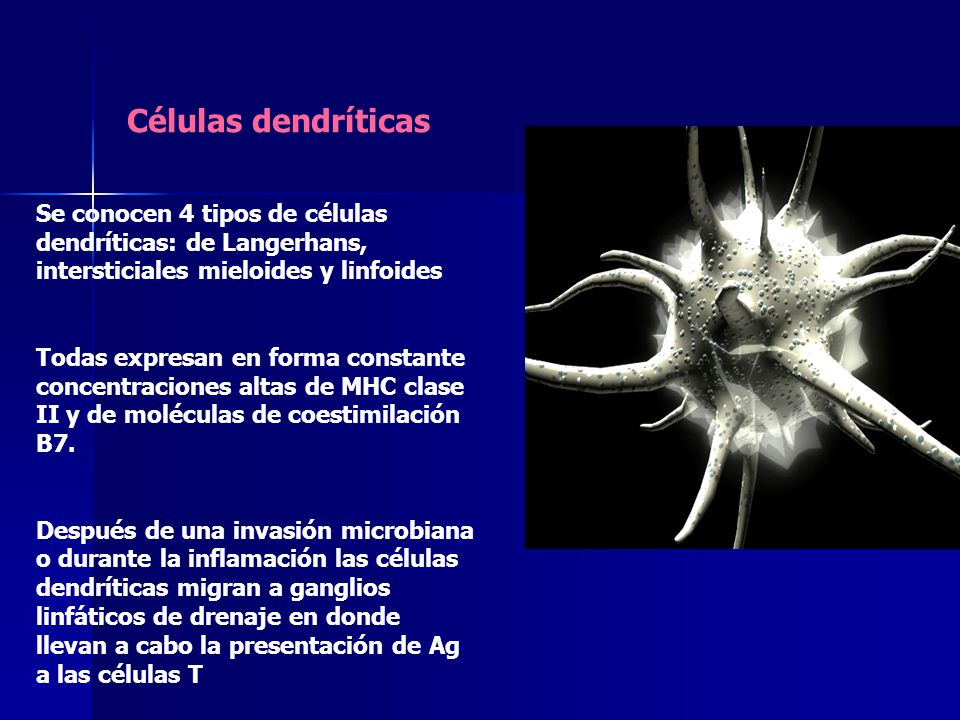 Células dendríticas

Se conocen 4 tipos de células dendríticas: de Langerhans, intersticiales mieloides y linfoides

Todas expresan en forma constante concentraciones altas de MHC clase II y de moléculas de coestimilación B7.

Después de una invasión microbiana o durante la inflamación las células dendríticas migran a ganglios linfáticos de drenaje en donde llevan a cabo la presentación de Ag a las células T